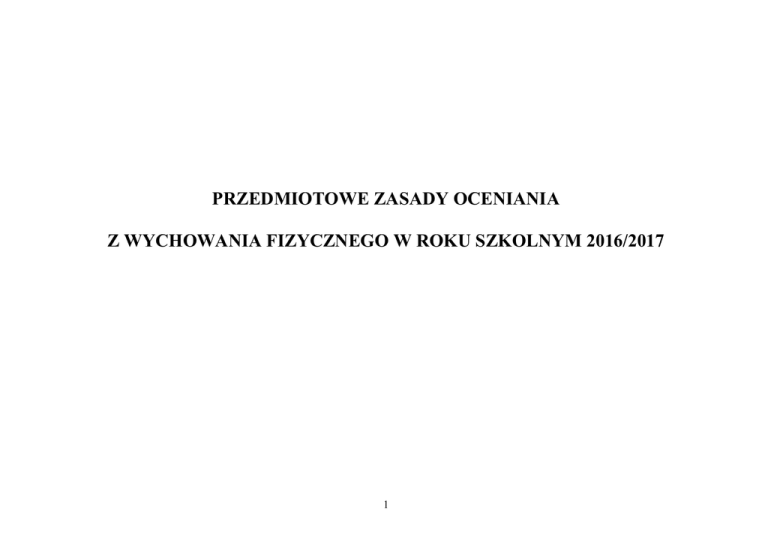 PRZEDMIOTOWE ZASADY OCENIANIA

Z WYCHOWANIA FIZYCZNEGO W ROKU SZKOLNYM 2016/2017

1